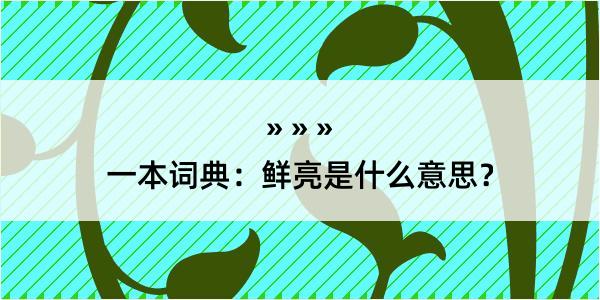 » » »
一本词典：鲜亮是什么意思？